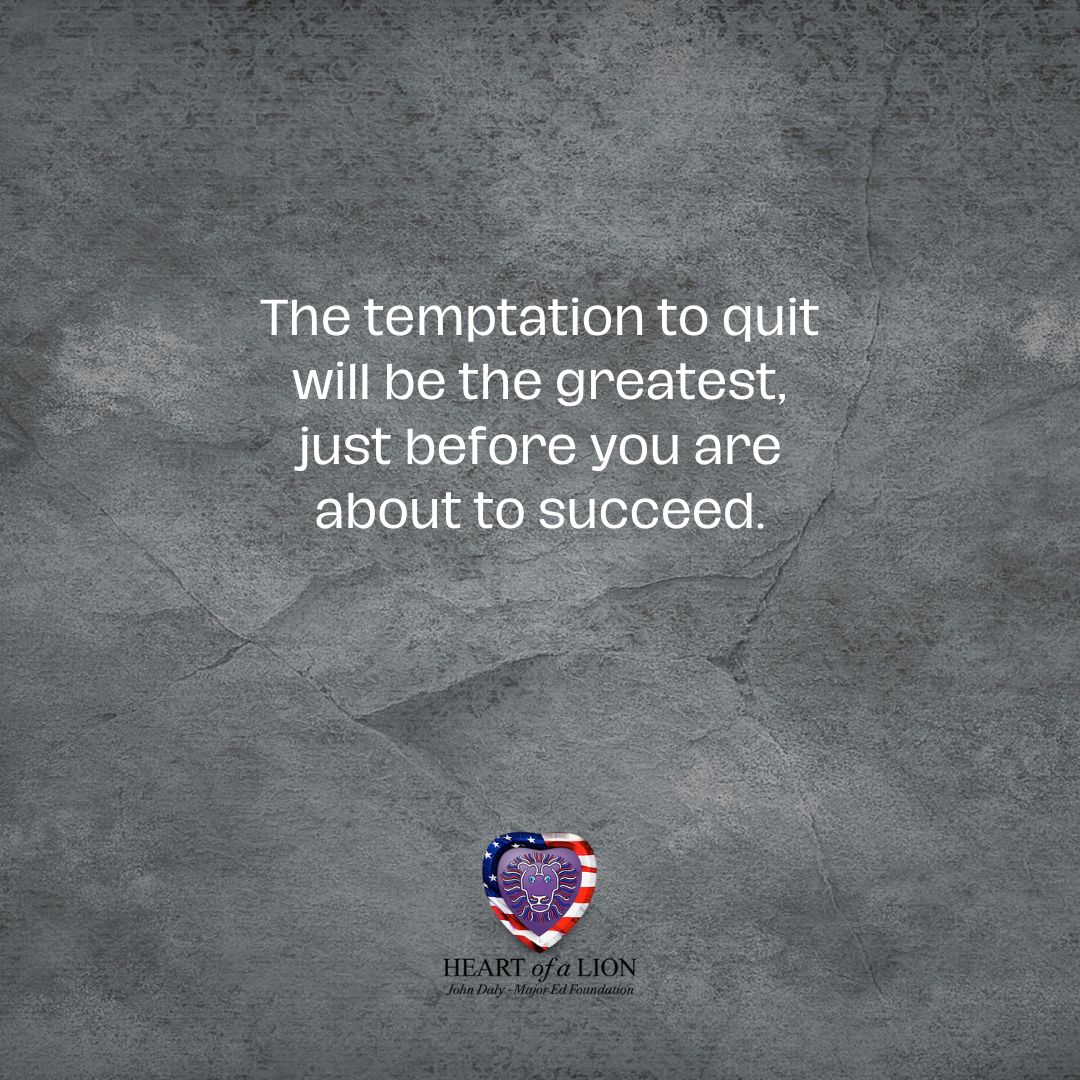 The temptation to quit will be the greatest, just before you are about to succeed.

HEART of a LION
John Daly - Major Ed Foundation